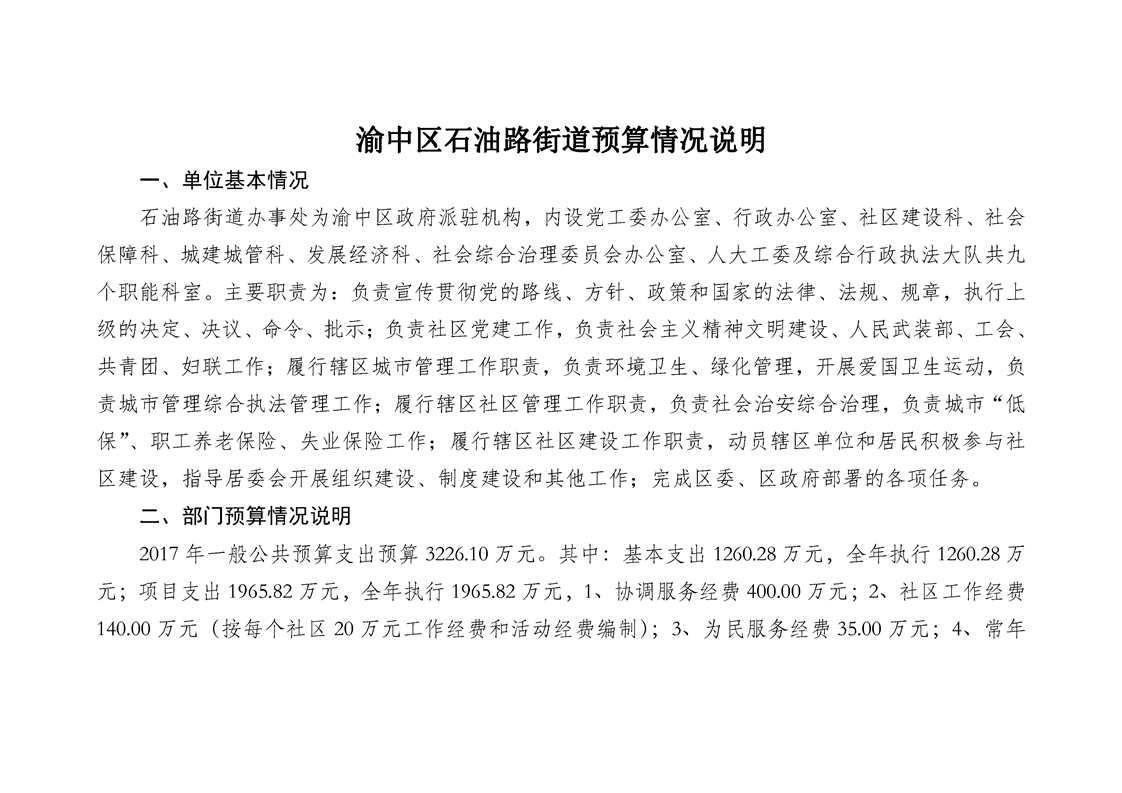 渝中区石油路街道预算情况说明

一、单位基本情况

石油路街道办事处为渝中区政府派驻机构，内设党工委办公室、行政办公室、社区建设科、社会保障科、城建城管科、发展经济科、社会综合治理委员会办公室、人大工委及综合行政执法大队共九个职能科室。主要职责为：负责宣传贯彻党的路线、方针、政策和国家的法律、法规、规章，执行上级的决定、决议、命令、批示；负责社区党建工作，负责社会主义精神文明建设、人民武装部、工会、共青团、妇联工作；履行辖区城市管理工作职责，负责环境卫生、绿化管理，开展爱国卫生运动，负责城市管理综合执法管理工作；履行辖区社区管理工作职责，负责社会治安综合治理，负责城市“低保”、职工养老保险、失业保险工作；履行辖区社区建设工作职责，动员辖区单位和居民积极参与社区建设，指导居委会开展组织建设、制度建设和其他工作；完成区委、区政府部署的各项任务。

二、部门预算情况说明

2017 年一般公共预算支出预算 3226.10 万元。其中：基本支出 1260.28 万元，全年执行 1260.28 万元；项目支出 1965.82 万元，全年执行 1965.82 万元，1、协调服务经费 400.00 万元；2、社区工作经费 140.00 万元（按每个社区 20 万元工作经费和活动经费编制）；3、为民服务经费 35.00 万元；4、常年